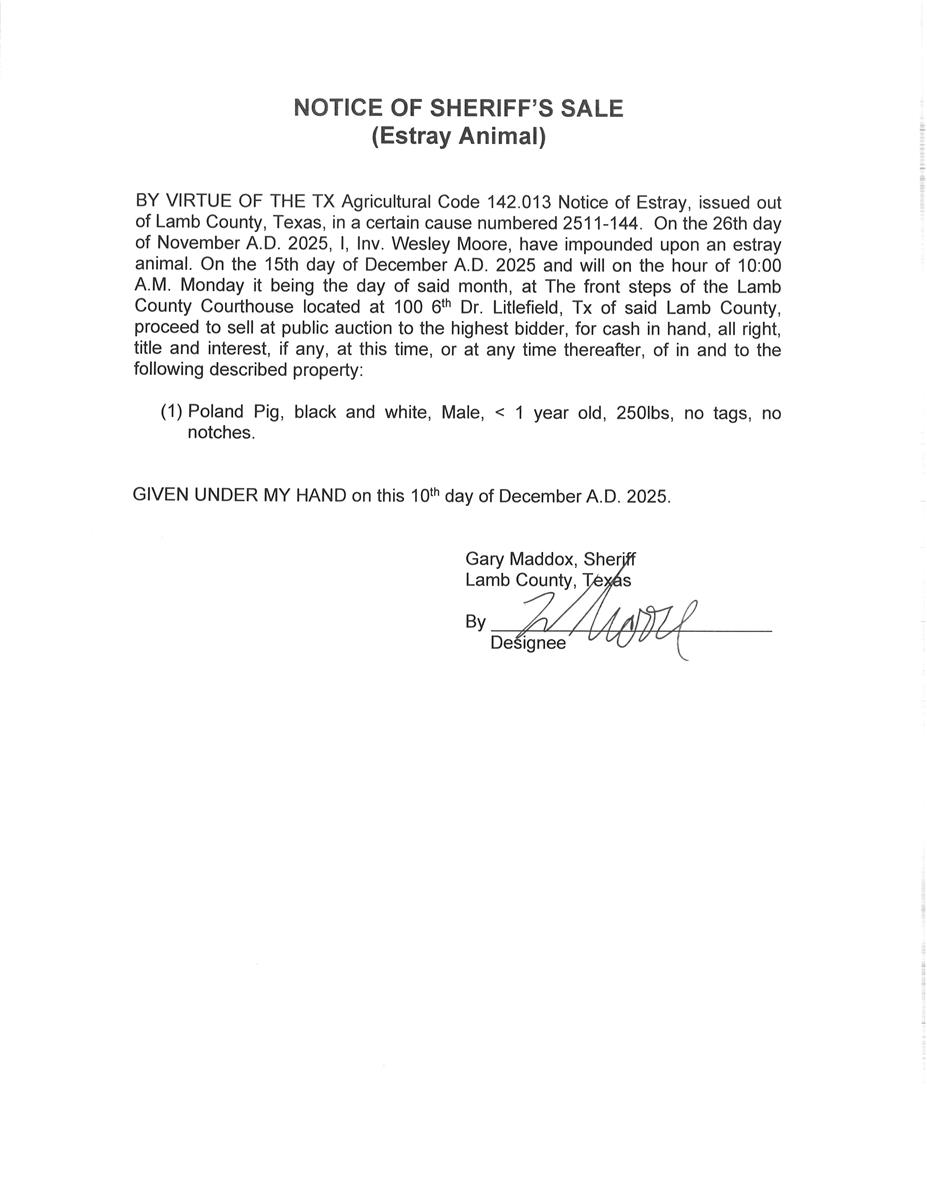 NOTICE OF SHERIFF'S SALE
(Estray Animal)

BY VIRTUE OF THE TX Agricultural Code 142.013 Notice of Estray, issued out of Lamb County, Texas, in a certain cause numbered 2511-144. On the 26th day of November A.D. 2025, I, Inv. Wesley Moore, have impounded upon an estray animal. On the 15th day of December A.D. 2025 and will on the hour of 10:00 A.M. Monday it being the day of said month, at The front steps of the Lamb County Courthouse located at 100 6$^{th}$ Dr. Litlefield, Tx of said Lamb County, proceed to sell at public auction to the highest bidder, for cash in hand, all right, title and interest, if any, at this time, or at any time thereafter, of in and to the following described property:

(1) Poland Pig, black and white, Male, < 1 year old, 250lbs, no tags, no notches.

GIVEN UNDER MY HAND on this 10$^{th}$ day of December A.D. 2025.

Gary Maddox, Sheriff
Lamb County, Texas

By W Moore
Designee